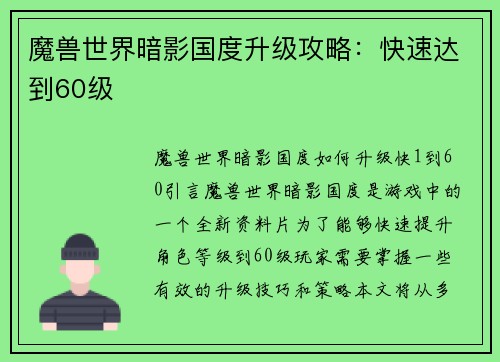 魔兽世界暗影国度升级攻略：快速达到60级

魔兽世界暗影国度如何升级快1到60引言魔兽世界暗影国度是游戏中的一个全新资料片为了能够快速提升角色等级到60级玩家需要掌握一些有效的升级技巧和策略本文将从多